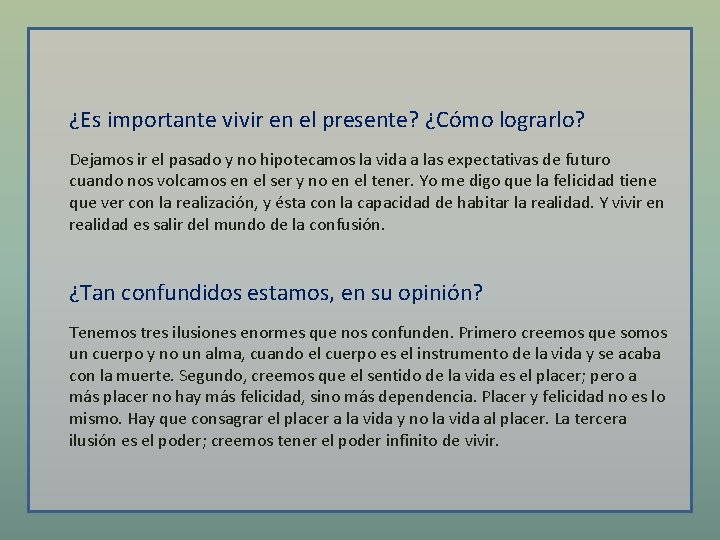 ¿Es importante vivir en el presente? ¿Cómo lograrlo?

Dejamos ir el pasado y no hipotecamos la vida a las expectativas de futuro cuando nos volcamos en el ser y no en el tener. Yo me digo que la felicidad tiene que ver con la realización, y ésta con la capacidad de habitar la realidad. Y vivir en realidad es salir del mundo de la confusión.

¿Tan confundidos estamos, en su opinión?

Tenemos tres ilusiones enormes que nos confunden. Primero creemos que somos un cuerpo y no un alma, cuando el cuerpo es el instrumento de la vida y se acaba con la muerte. Segundo, creemos que el sentido de la vida es el placer; pero a más placer no hay más felicidad, sino más dependencia. Placer y felicidad no es lo mismo. Hay que consagrar el placer a la vida y no la vida al placer. La tercera ilusión es el poder; creemos tener el poder infinito de vivir.